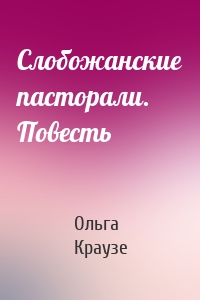 Слобожанские пасторали. Повесть

Ольга Краузе